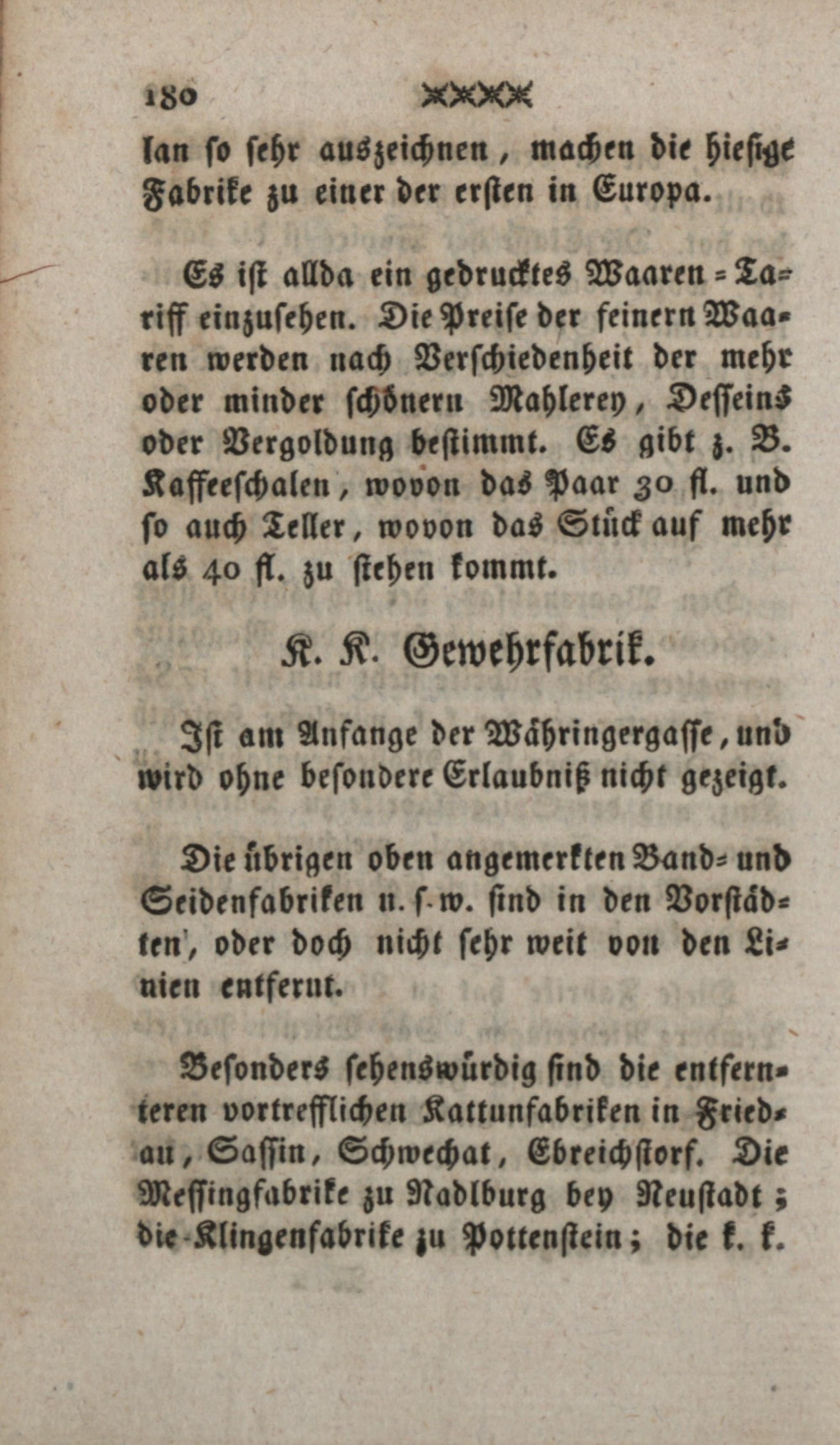 180

lan so sehr auszeichnen, machen die hiesige Fabrike zu einer der ersten in Europa.

Es ist allda ein gedrucktes Waaren-Tariff einzusehen. Die Preise der feinern Waaren werden nach Verschiedenheit der mehr oder minder schönern Mahlerey, Desseins oder Vergoldung bestimmt. Es gibt z. B. Kaffeeschalen, wovon das Paar 30 fl. und so auch Teller, wovon das Stück auf mehr als 40 fl. zu stehen kommt.

K. K. Gewehrfabrik.

Ist am Anfange der Währingergasse, und wird ohne besondere Erlaubniß nicht gezeigt.

Die übrigen oben angemerkten Band- und Seidenfabriken u. s. w. sind in den Vorstädten, oder doch nicht sehr weit von den Linien entfernt.

Besonders sehenswürdig sind die entfernteren vortrefflichen Kattunfabriken in Friedau, Sassin, Schwechat, Ebreichstorf. Die Messingfabrike zu Nadlburg bey Neustadt; die Klingenfabrike zu Pottenstein; die k. k.